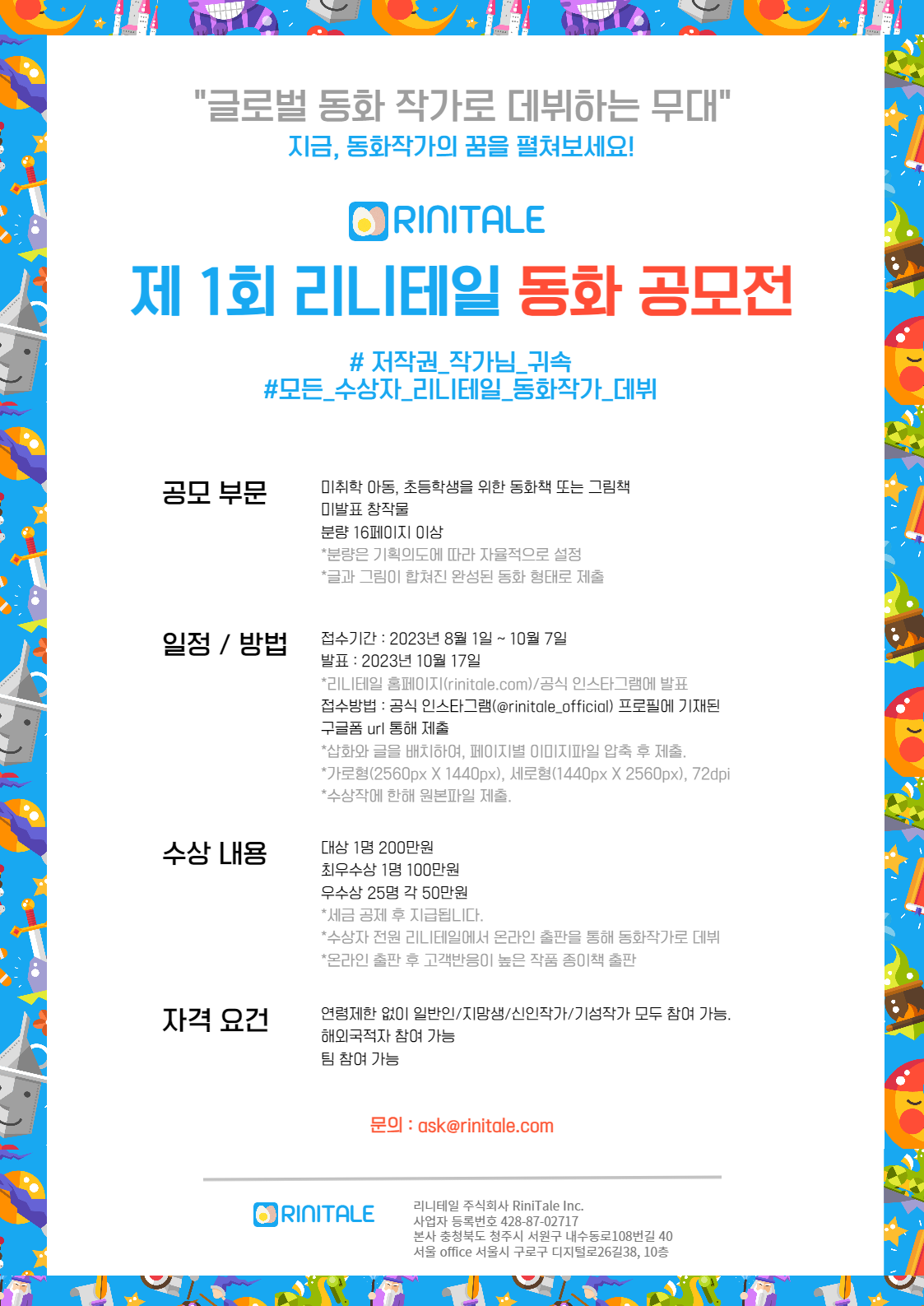 "글로벌 동화 작가로 데뷔하는 무대"
지금, 동화작가의 꿈을 펼쳐보세요!

RINITALE

제 1회 리니테일 동화 공모전

# 저작권_작가님_귀속
#모든_수상자_리니테일_동화작가_데뷔

공모 부문

미취학 아동, 초등학생을 위한 동화책 또는 그림책
미발표 창작물
분량 16페이지 이상
*분량은 기획의도에 따라 자율적으로 설정
*글과 그림이 합쳐진 완성된 동화 형태로 제출

일정 / 방법

접수기간 : 2023년 8월 1일 ~ 10월 7일
발표 : 2023년 10월 17일
*리니테일 홈페이지(rinitale.com)/공식 인스타그램에 발표
접수방법 : 공식 인스타그램(@rinitale_official) 프로필에 기재된 구글폼 url 통해 제출
*삽화와 글을 배치하여, 페이지별 이미지파일 압축 후 제출.
*가로형(2560px X 1440px), 세로형(1440px X 2560px), 72dpi
*수상작에 한해 원본파일 제출.

수상 내용

대상 1명 200만원
최우수상 1명 100만원
우수상 25명 각 50만원
*세금 공제 후 지급됩니다.
*수상자 전원 리니테일에서 온라인 출판을 통해 동화작가로 데뷔
*온라인 출판 후 고객반응이 높은 작품 종이책 출판

자격 요건

연령제한 없이 일반인/지망생/신인작가/기성작가 모두 참여 가능.
해외국적자 참여 가능
팀 참여 가능

문의 : ask@rinitale.com

RINITALE

리니테일 주식회사 RiniTale Inc.
사업자 등록번호 428-87-02717
본사 충청북도 청주시 서원구 내수동로108번길 40
서울 office 서울시 구로구 디지털로26길38, 10층